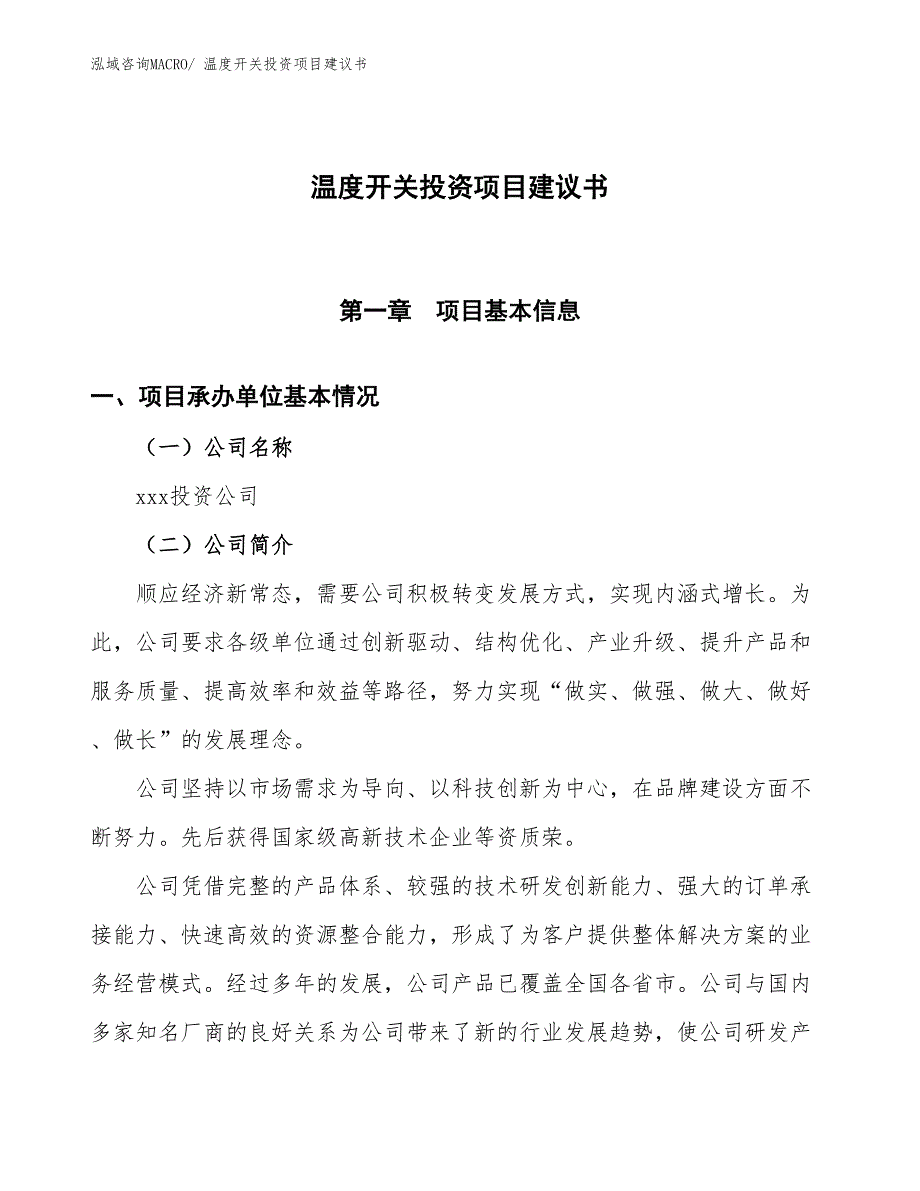 泓域咨询MACRO/ 温度开关投资项目建议书

温度开关投资项目建议书

第一章　项目基本信息

一、项目承办单位基本情况

（一）公司名称

xxx投资公司

（二）公司简介

顺应经济新常态，需要公司积极转变发展方式，实现内涵式增长。为此，公司要求各级单位通过创新驱动、结构优化、产业升级、提升产品和服务质量、提高效率和效益等路径，努力实现“做实、做强、做大、做好、做长”的发展理念。

公司坚持以市场需求为导向、以科技创新为中心，在品牌建设方面不断努力。先后获得国家级高新技术企业等资质荣。

公司凭借完整的产品体系、较强的技术研发创新能力、强大的订单承接能力、快速高效的资源整合能力，形成了为客户提供整体解决方案的业务经营模式。经过多年的发展，公司产品已覆盖全国各省市。公司与国内多家知名厂商的良好关系为公司带来了新的行业发展趋势，使公司研发产